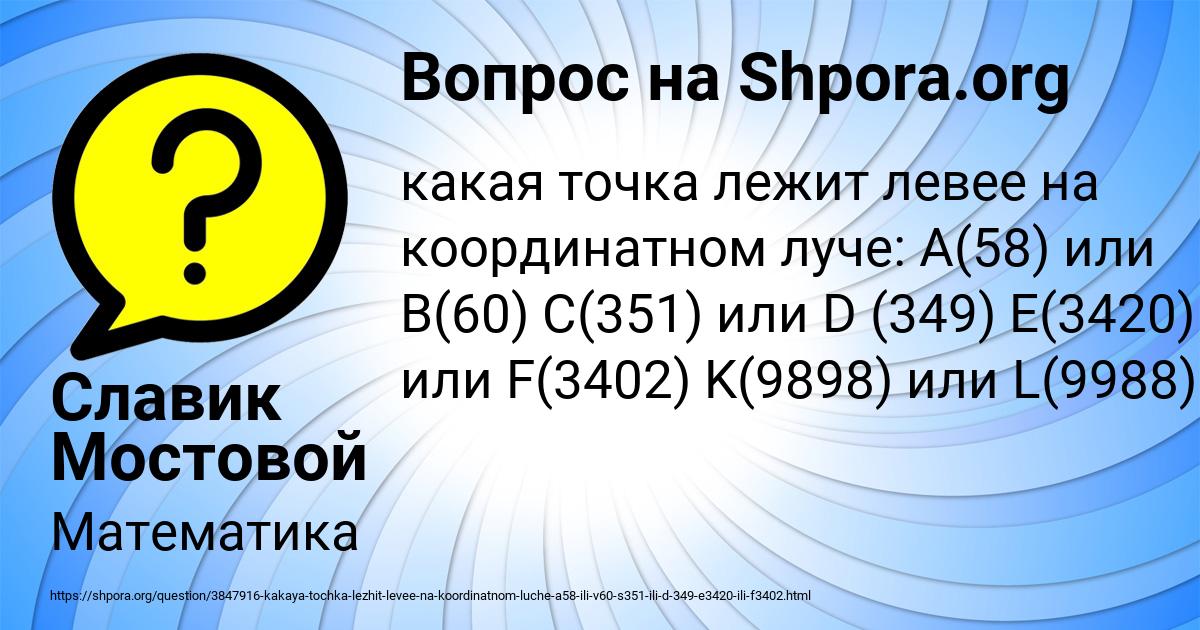 Вопрос на Shpora.org

?

какая точка лежит левее на координатном луче: A(58) или B(60) C(351) или D (349) E(3420) или F(3402) K(9898) или L(9988)

Славик Мостовой

Математика

https://shpora.org/question/3847916-kakaya-tochka-lezhit-levee-na-koordinatnom-luche-a58-ili-v60-s351-ili-d-349-e3420-ili-f3402.html